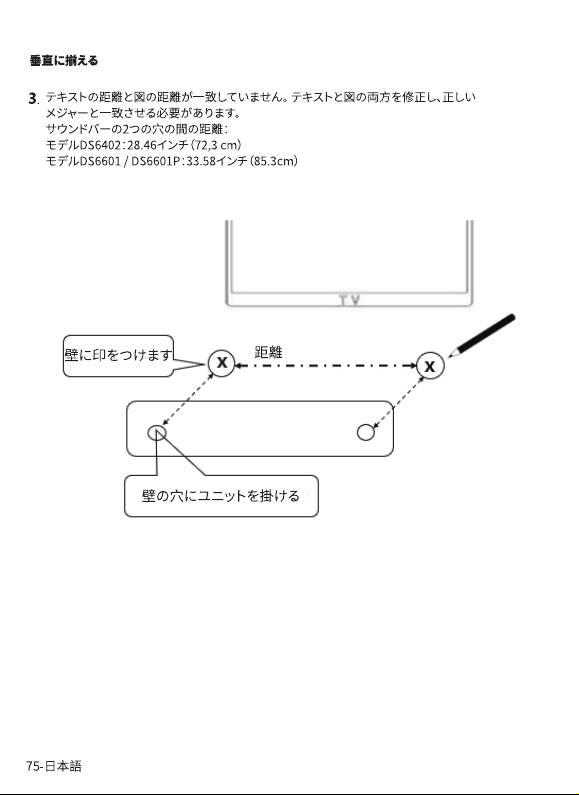 垂直に揃える

3. テキストの距離と図の距離が一致していません。テキストと図の両方を修正し、正しいメジャーと一致させる必要があります。
サウンドバーの2つの穴の間の距離：
モデルDS6402：28.46インチ（72,3 cm）
モデルDS6601 / DS6601P：33.58インチ（85.3cm）

TV

壁に印をつけます

X

距離

X

壁の穴にユニットを掛ける

75-日本語